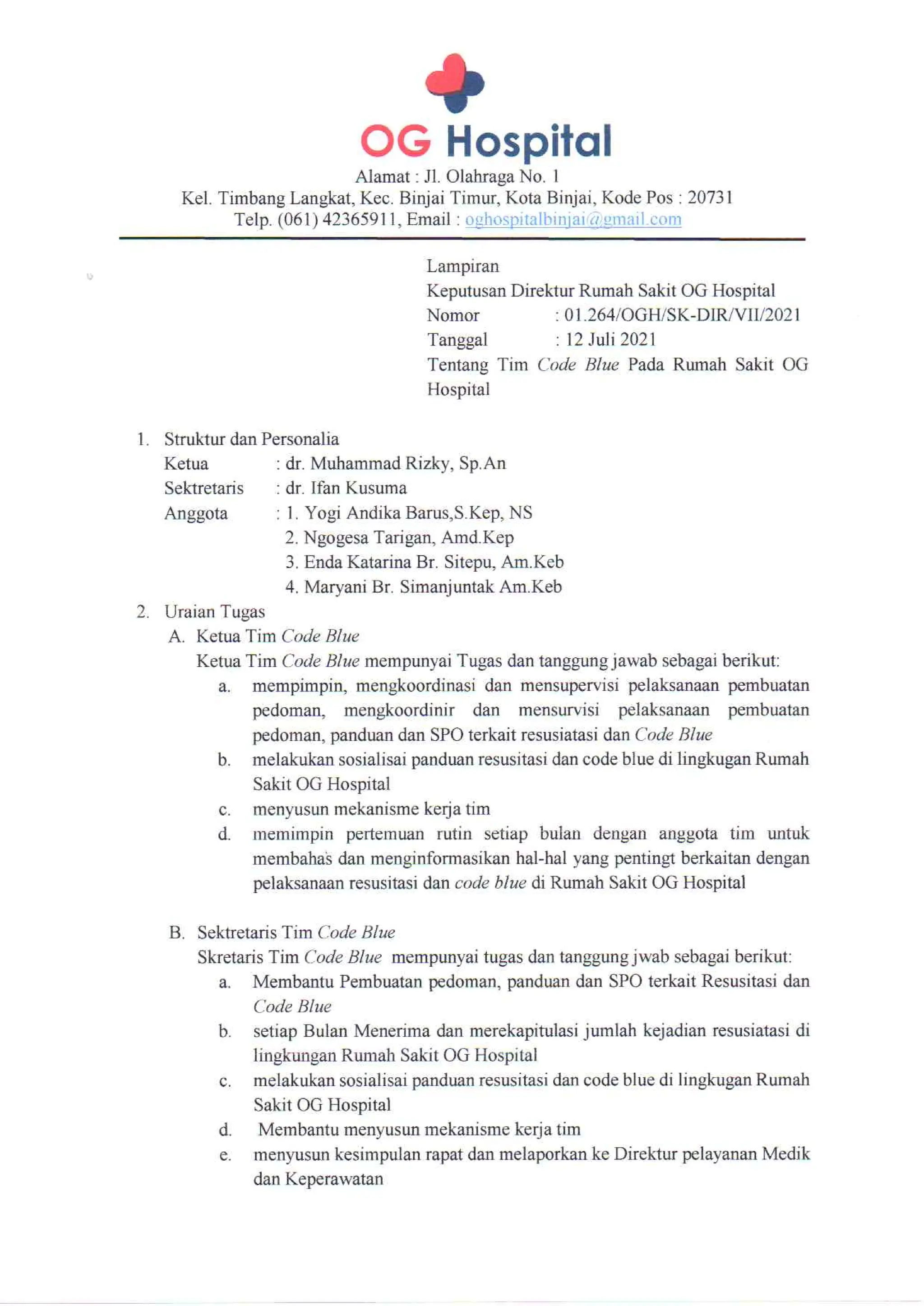 OG Hospital
Alamat : Jl. Olahraga No. 1
Kel. Timbang Langkat, Kec. Binjai Timur, Kota Binjai, Kode Pos : 20731
Telp. (061) 42365911, Email : oghospitalbinjai@gmail.com

Lampiran
Keputusan Direktur Rumah Sakit OG Hospital
Nomor : 01.264/OGH/SK-DIR/VII/2021
Tanggal : 12 Juli 2021
Tentang Tim Code Blue Pada Rumah Sakit OG Hospital

1. Struktur dan Personalia
Ketua : dr. Muhammad Rizky, Sp.An
Sektretaris : dr. Ifan Kusuma
Anggota : 1. Yogi Andika Barus,S.Kep, NS
2. Ngogesa Tarigan, Amd.Kep
3. Enda Katarina Br. Sitepu, Am.Keb
4. Maryani Br. Simanjuntak Am.Keb
2. Uraian Tugas
A. Ketua Tim Code Blue
Ketua Tim Code Blue mempunyai Tugas dan tanggung jawab sebagai berikut:
a. mempimpin, mengkoordinasi dan mensupervisi pelaksanaan pembuatan pedoman, mengkoordinir dan mensurvisi pelaksanaan pembuatan pedoman, panduan dan SPO terkait resusiatasi dan Code Blue
b. melakukan sosialisai panduan resusitasi dan code blue di lingkugan Rumah Sakit OG Hospital
c. menyusun mekanisme kerja tim
d. memimpin pertemuan rutin setiap bulan dengan anggota tim untuk membahas dan menginformasikan hal-hal yang pentingt berkaitan dengan pelaksanaan resusitasi dan code blue di Rumah Sakit OG Hospital

B. Sektretaris Tim Code Blue
Skretaris Tim Code Blue mempunyai tugas dan tanggung jwab sebagai berikut:
a. Membantu Pembuatan pedoman, panduan dan SPO terkait Resusitasi dan Code Blue
b. setiap Bulan Menerima dan merekapitulasi jumlah kejadian resusiatasi di lingkungan Rumah Sakit OG Hospital
c. melakukan sosialisai panduan resusitasi dan code blue di lingkugan Rumah Sakit OG Hospital
d. Membantu menyusun mekanisme kerja tim
e. menyusun kesimpulan rapat dan melaporkan ke Direktur pelayanan Medik dan Keperawatan